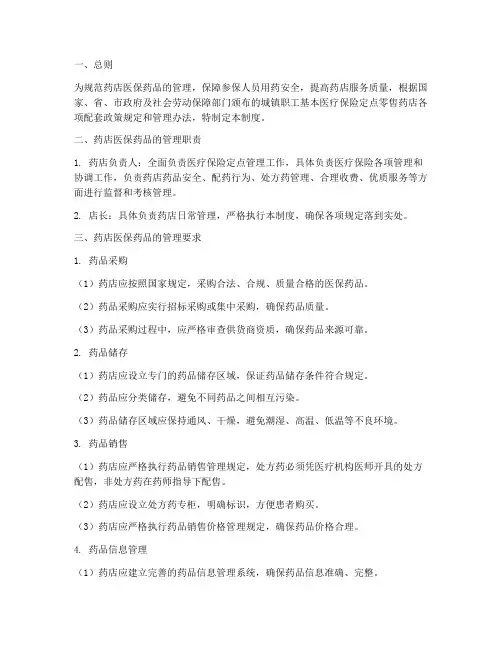 一、总则

为规范药店医保药品的管理，保障参保人员用药安全，提高药店服务质量，根据国家、省、市政府及社会劳动保障部门颁布的城镇职工基本医疗保险定点零售药店各项配套政策规定和管理办法，特制定本制度。

二、药店医保药品的管理职责

1. 药店负责人：全面负责医疗保险定点管理工作，具体负责医疗保险各项管理和协调工作，负责药店药品安全、配药行为、处方药管理、合理收费、优质服务等方面进行监督和考核管理。

2. 店长：具体负责药店日常管理，严格执行本制度，确保各项规定落到实处。

三、药店医保药品的管理要求

1. 药品采购

（1）药店应按照国家规定，采购合法、合规、质量合格的医保药品。

（2）药品采购应实行招标采购或集中采购，确保药品质量。

（3）药品采购过程中，应严格审查供货商资质，确保药品来源可靠。

2. 药品储存

（1）药店应设立专门的药品储存区域，保证药品储存条件符合规定。

（2）药品应分类储存，避免不同药品之间相互污染。

（3）药品储存区域应保持通风、干燥，避免潮湿、高温、低温等不良环境。

3. 药品销售

（1）药店应严格执行药品销售管理规定，处方药必须凭医疗机构医师开具的处方配售，非处方药在药师指导下配售。

（2）药店应设立处方药专柜，明确标识，方便患者购买。

（3）药店应严格执行药品销售价格管理规定，确保药品价格合理。

4. 药品信息管理

（1）药店应建立完善的药品信息管理系统，确保药品信息准确、完整。